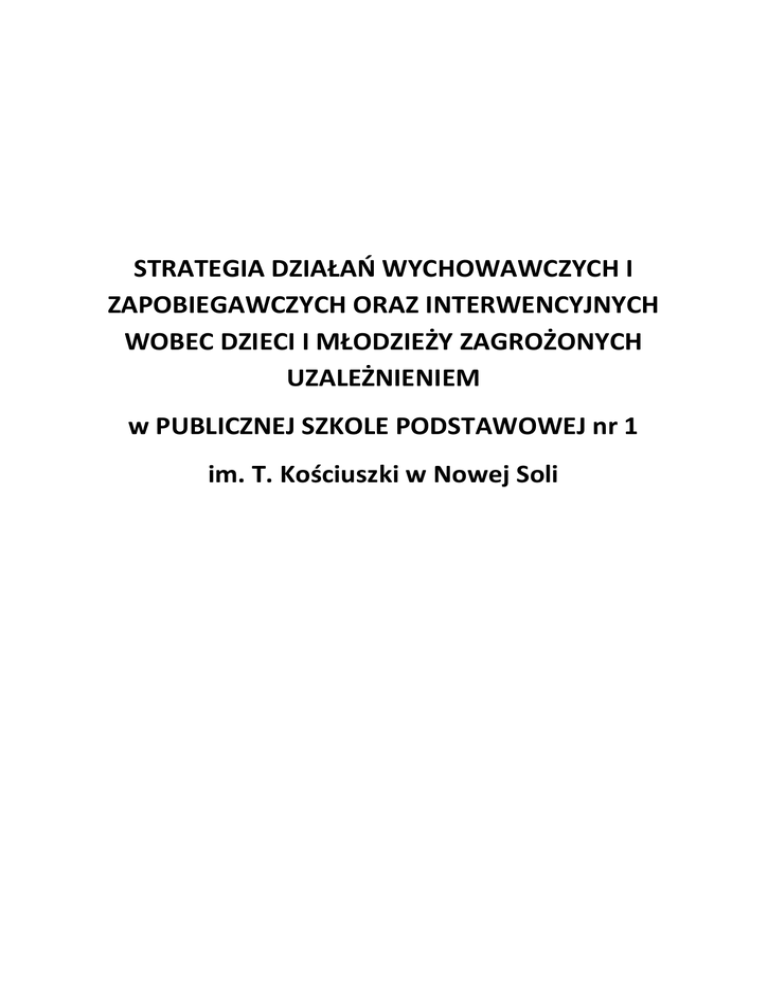 STRATEGIA DZIAŁAŃ WYCHOWAWCZYCH I ZAPOBIEGAWCZYCH ORAZ INTERWENCYJNYCH WOBEC DZIECI I MŁODZIEŻY ZAGROŻONYCH UZALEŻNIENIEM

w PUBLICZNEJ SZKOLE PODSTAWOWEJ nr 1

im. T. Kościuszki w Nowej Soli